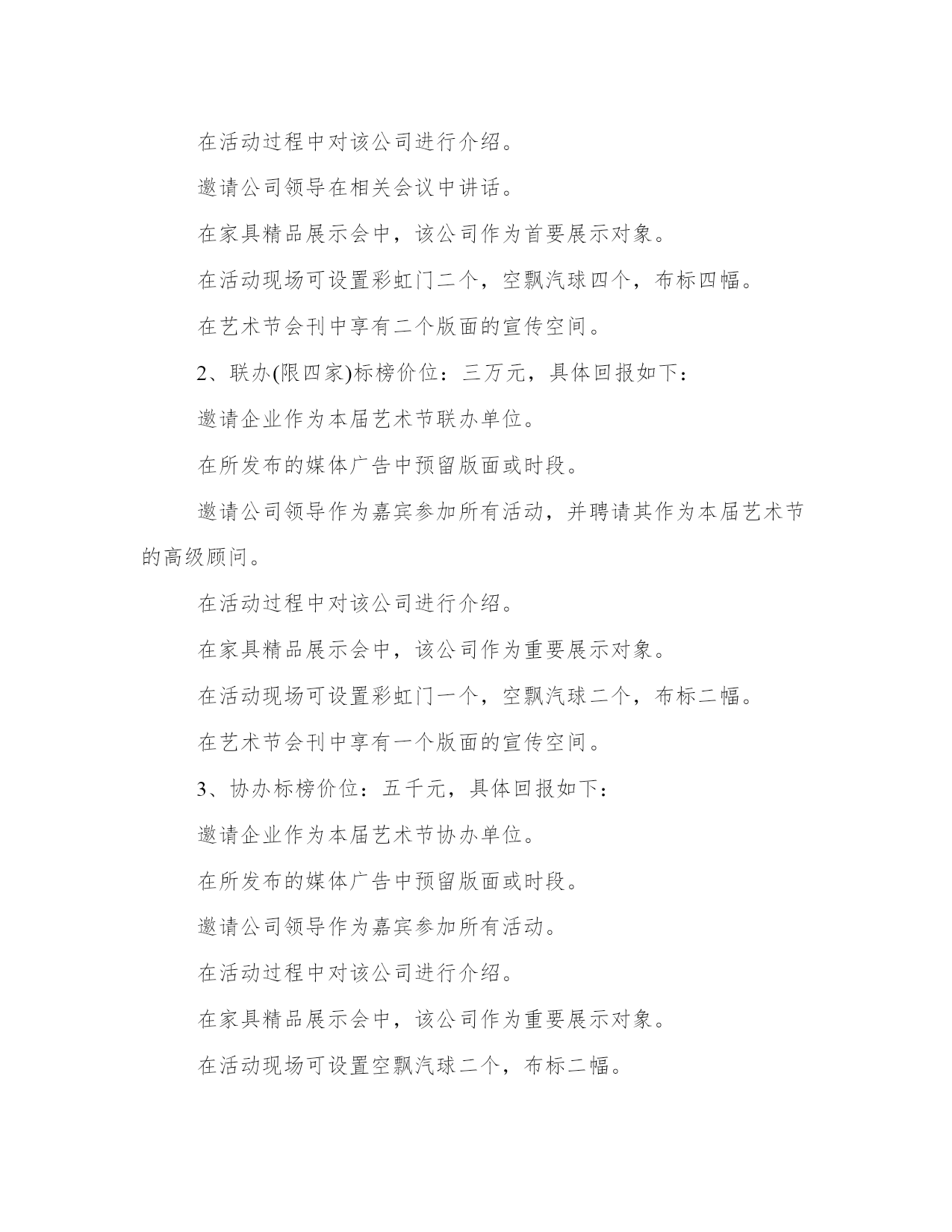 在活动过程中对该公司进行介绍。

邀请公司领导在相关会议中讲话。

在家具精品展示会中，该公司作为首要展示对象。

在活动现场可设置彩虹门二个，空飘汽球四个，布标四幅。

在艺术节会刊中享有二个版面的宣传空间。

2、联办(限四家)标榜价位：三万元，具体回报如下：

邀请企业作为本届艺术节联办单位。

在所发布的媒体广告中预留版面或时段。

邀请公司领导作为嘉宾参加所有活动，并聘请其作为本届艺术节的高级顾问。

在活动过程中对该公司进行介绍。

在家具精品展示会中，该公司作为重要展示对象。

在活动现场可设置彩虹门一个，空飘汽球二个，布标二幅。

在艺术节会刊中享有一个版面的宣传空间。

3、协办标榜价位：五千元，具体回报如下：

邀请企业作为本届艺术节协办单位。

在所发布的媒体广告中预留版面或时段。

邀请公司领导作为嘉宾参加所有活动。

在活动过程中对该公司进行介绍。

在家具精品展示会中，该公司作为重要展示对象。

在活动现场可设置空飘汽球二个，布标二幅。